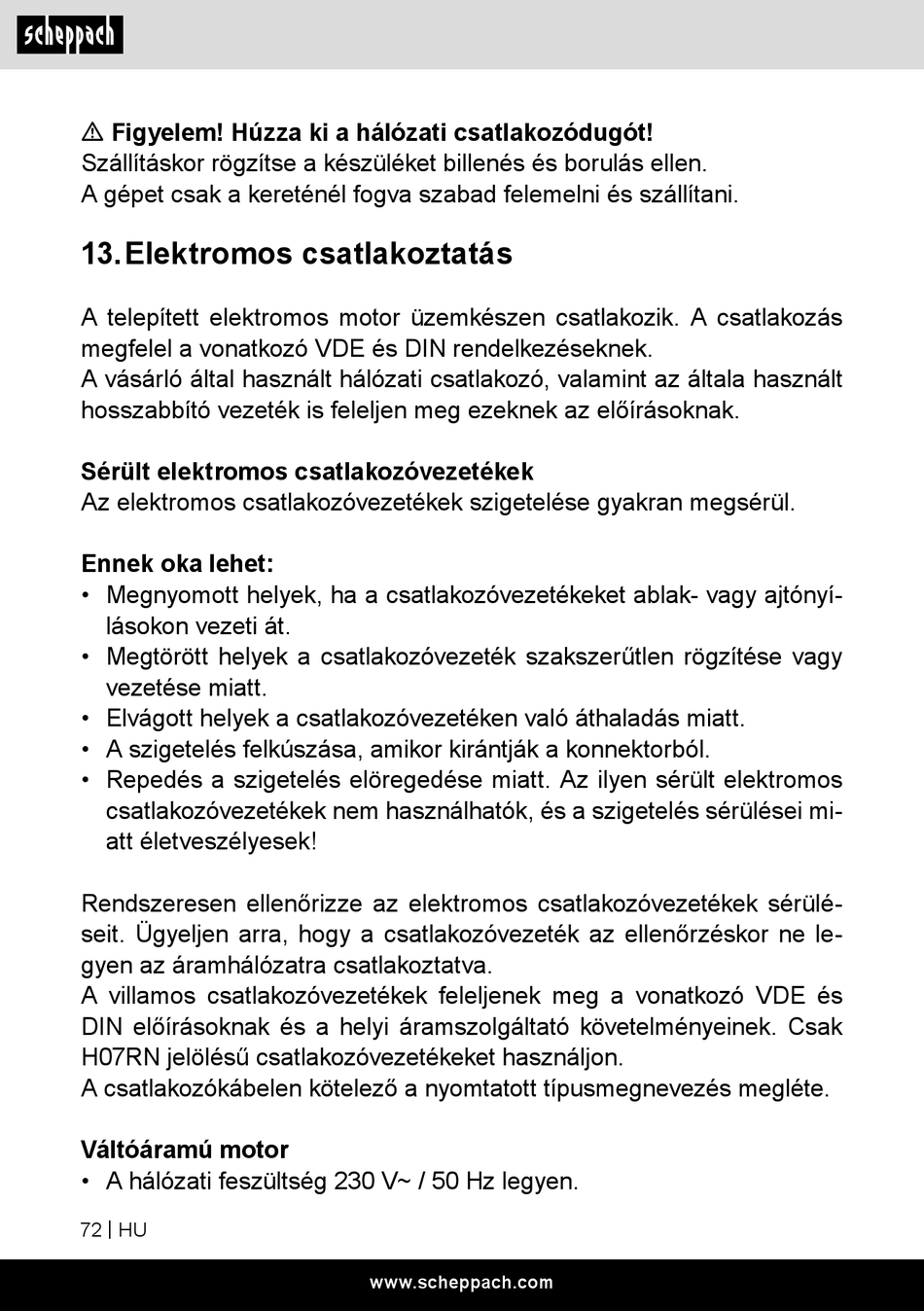 scheppach

⚠ Figyelem! Húzza ki a hálózati csatlakozódugót!
Szállításkor rögzítse a készüléket billenés és borulás ellen.
A gépet csak a kereténél fogva szabad felemelni és szállítani.

13. Elektromos csatlakoztatás

A telepített elektromos motor üzemkészen csatlakozik. A csatlakozás megfelel a vonatkozó VDE és DIN rendelkezéseknek.
A vásárló által használt hálózati csatlakozó, valamint az általa használt hosszabbító vezeték is feleljen meg ezeknek az előírásoknak.

Sérült elektromos csatlakozóvezetékek
Az elektromos csatlakozóvezetékek szigetelése gyakran megsérül.

Ennek oka lehet:
• Megnyomott helyek, ha a csatlakozóvezetékeket ablak- vagy ajtónyílásokon vezeti át.
• Megtörött helyek a csatlakozóvezeték szakszerűtlen rögzítése vagy vezetése miatt.
• Elvágott helyek a csatlakozóvezetéken való áthaladás miatt.
• A szigetelés felkúszása, amikor kirántják a konnektorból.
• Repedés a szigetelés elöregedése miatt. Az ilyen sérült elektromos csatlakozóvezetékek nem használhatók, és a szigetelés sérülései miatt életveszélyesek!

Rendszeresen ellenőrizze az elektromos csatlakozóvezetékek sérüléseit. Ügyeljen arra, hogy a csatlakozóvezeték az ellenőrzéskor ne legyen az áramhálózatra csatlakoztatva.
A villamos csatlakozóvezetékek feleljenek meg a vonatkozó VDE és DIN előírásoknak és a helyi áramszolgáltató követelményeinek. Csak H07RN jelölésű csatlakozóvezetékeket használjon.
A csatlakozókábelen kötelező a nyomtatott típusmegnevezés megléte.

Váltóáramú motor
• A hálózati feszültség 230 V~ / 50 Hz legyen.

72 | HU

www.scheppach.com